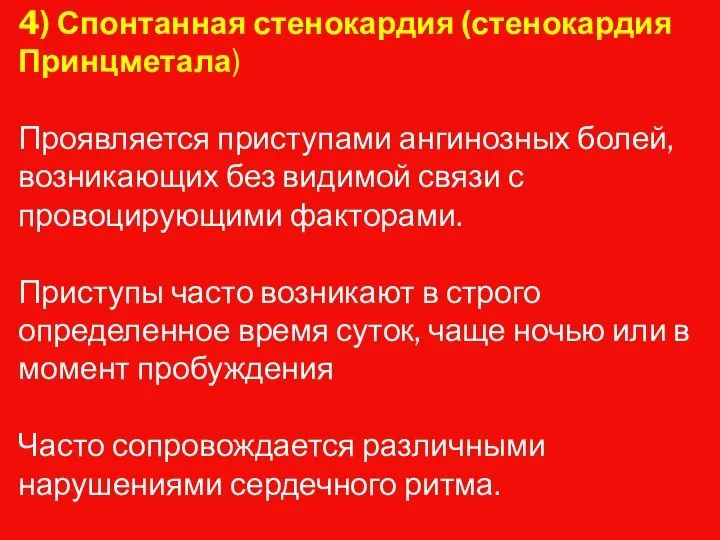 4) Спонтанная стенокардия (стенокардия Принцметала)

Проявляется приступами ангинозных болей, возникающих без видимой связи с провоцирующими факторами.

Приступы часто возникают в строго определенное время суток, чаще ночью или в момент пробуждения

Часто сопровождается различными нарушениями сердечного ритма.